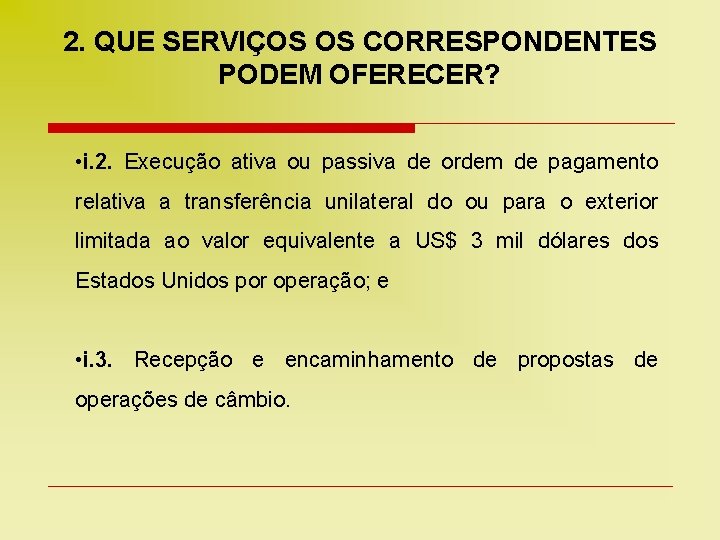 2. QUE SERVIÇOS OS CORRESPONDENTES PODEM OFERECER?

•i.2. Execução ativa ou passiva de ordem de pagamento relativa a transferência unilateral do ou para o exterior limitada ao valor equivalente a US$ 3 mil dólares dos Estados Unidos por operação; e

•i.3. Recepção e encaminhamento de propostas de operações de câmbio.